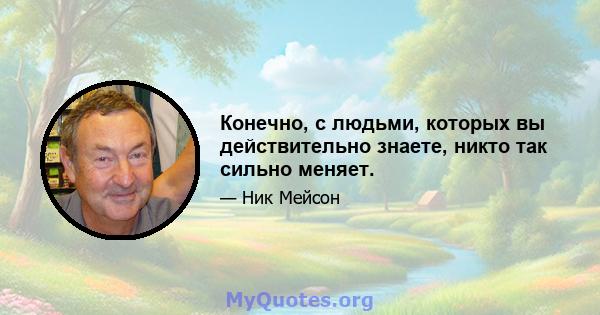 Конечно, с людьми, которых вы действительно знаете, никто так сильно меняет.

— Ник Мейсон

MyQuotes.org